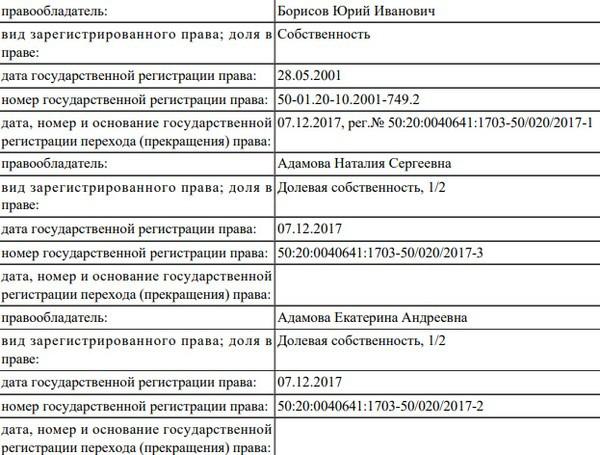 | правообладатель: | Борисов Юрий Иванович |
|---|---|
| вид зарегистрированного права; доля в праве: | Собственность |
| дата государственной регистрации права: | 28.05.2001 |
| номер государственной регистрации права: | 50-01.20-10.2001-749.2 |
| дата, номер и основание государственной регистрации перехода (прекращения) права: | 07.12.2017, рег.№ 50:20:0040641:1703-50/020/2017-1 |
| правообладатель: | Адамова Наталия Сергеевна |
| вид зарегистрированного права; доля в праве: | Долевая собственность, 1/2 |
| дата государственной регистрации права: | 07.12.2017 |
| номер государственной регистрации права: | 50:20:0040641:1703-50/020/2017-3 |
| дата, номер и основание государственной регистрации перехода (прекращения) права: | |
| правообладатель: | Адамова Екатерина Андреевна |
| вид зарегистрированного права; доля в праве: | Долевая собственность, 1/2 |
| дата государственной регистрации права: | 07.12.2017 |
| номер государственной регистрации права: | 50:20:0040641:1703-50/020/2017-2 |
| дата, номер и основание государственной регистрации перехода (прекращения) права: | |